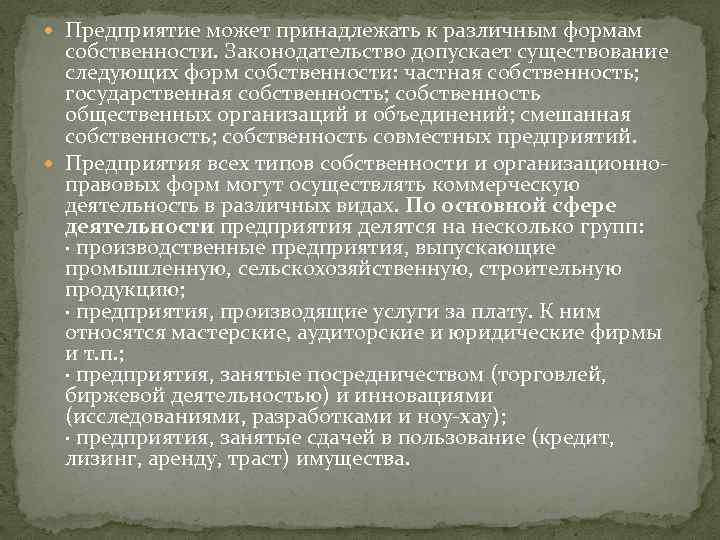 Предприятие может принадлежать к различным формам собственности. Законодательство допускает существование следующих форм собственности: частная собственность; государственная собственность; собственность общественных организаций и объединений; смешанная собственность; собственность совместных предприятий.

Предприятия всех типов собственности и организационно-правовых форм могут осуществлять коммерческую деятельность в различных видах. По основной сфере деятельности предприятия делятся на несколько групп:
· производственные предприятия, выпускающие промышленную, сельскохозяйственную, строительную продукцию;
· предприятия, производящие услуги за плату. К ним относятся мастерские, аудиторские и юридические фирмы и т.п.;
· предприятия, занятые посредничеством (торговлей, биржевой деятельностью) и инновациями (исследованиями, разработками и ноу-хау);
· предприятия, занятые сдачей в пользование (кредит, лизинг, аренду, траст) имущества.